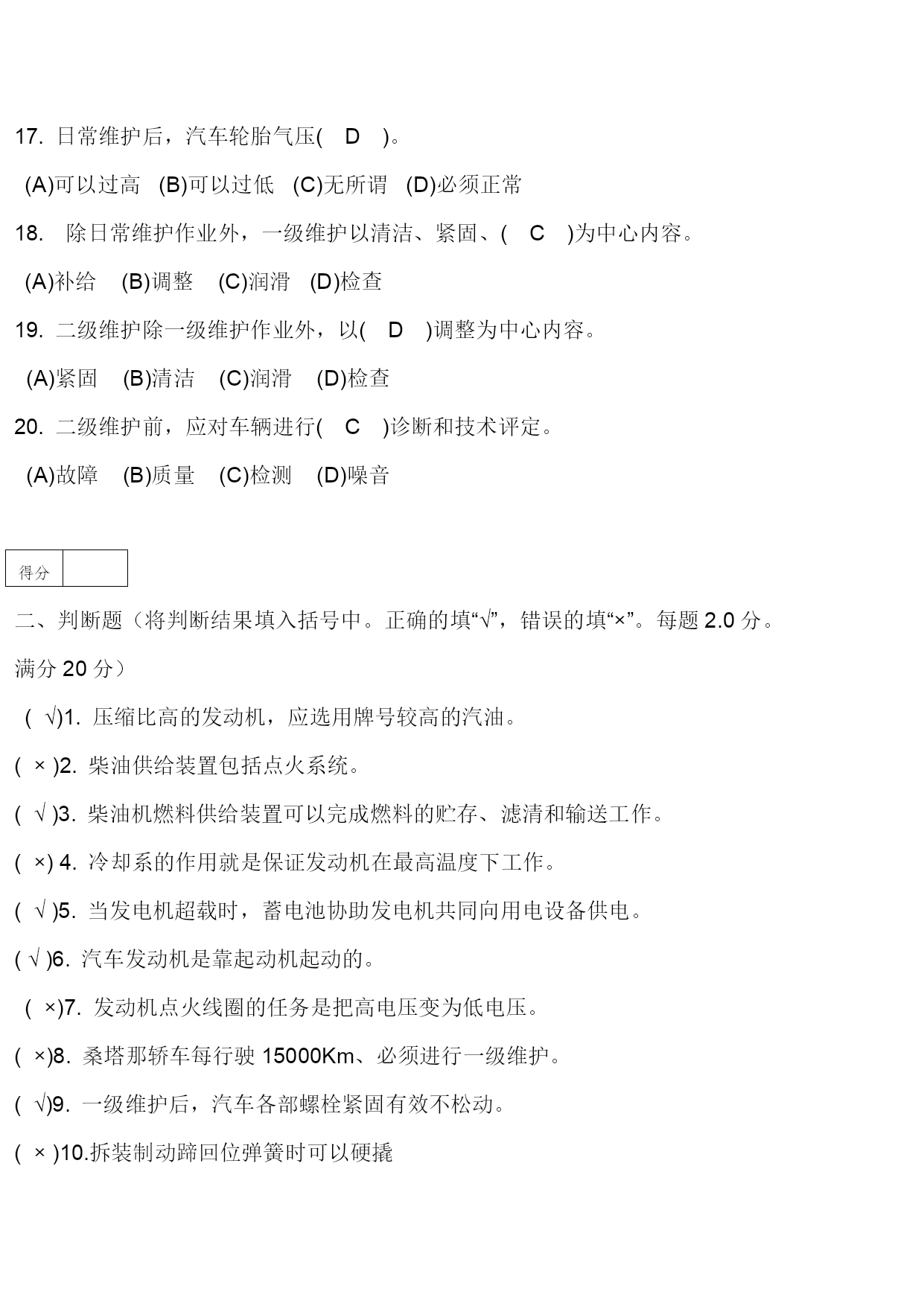 17. 日常维护后，汽车轮胎气压( D )。

(A)可以过高 (B)可以过低 (C)无所谓 (D)必须正常

18. 除日常维护作业外，一级维护以清洁、紧固、( C )为中心内容。

(A)补给 (B)调整 (C)润滑 (D)检查

19. 二级维护除一级维护作业外，以( D )调整为中心内容。

(A)紧固 (B)清洁 (C)润滑 (D)检查

20. 二级维护前，应对车辆进行( C )诊断和技术评定。

(A)故障 (B)质量 (C)检测 (D)噪音

| 得分 | |
|---|---|

二、判断题（将判断结果填入括号中。正确的填“√”，错误的填“×”。每题 2.0 分。满分 20 分）

( √)1. 压缩比高的发动机，应选用牌号较高的汽油。

( × )2. 柴油供给装置包括点火系统。

( √ )3. 柴油机燃料供给装置可以完成燃料的贮存、滤清和输送工作。

( ×) 4. 冷却系的作用就是保证发动机在最高温度下工作。

( √ )5. 当发电机超载时，蓄电池协助发电机共同向用电设备供电。

( √ )6. 汽车发动机是靠起动机起动的。

( ×)7. 发动机点火线圈的任务是把高电压变为低电压。

( ×)8. 桑塔那轿车每行驶 15000Km、必须进行一级维护。

( √)9. 一级维护后，汽车各部螺栓紧固有效不松动。

( × )10.拆装制动蹄回位弹簧时可以硬撬